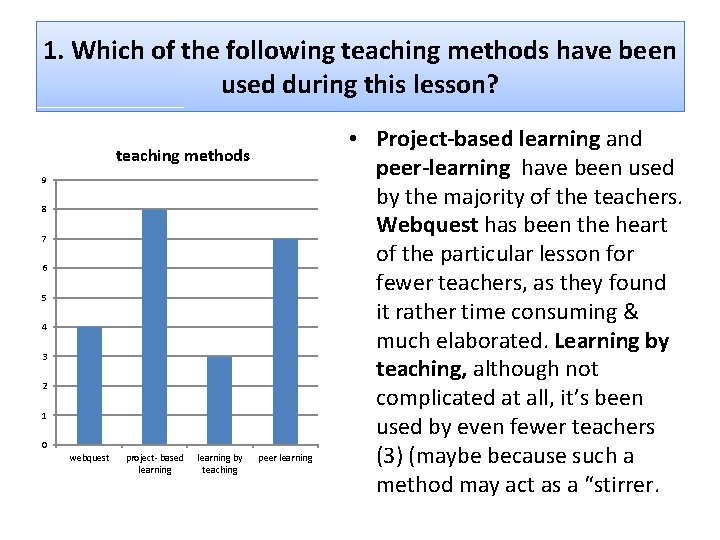 1. Which of the following teaching methods have been used during this lesson?

teaching methods

9
8
7
6
5
4
3
2
1
0

webquest
project- based learning
learning by teaching
peer learning

• Project-based learning and peer-learning have been used by the majority of the teachers. Webquest has been the heart of the particular lesson for fewer teachers, as they found it rather time consuming & much elaborated. Learning by teaching, although not complicated at all, it's been used by even fewer teachers (3) (maybe because such a method may act as a "stirrer.